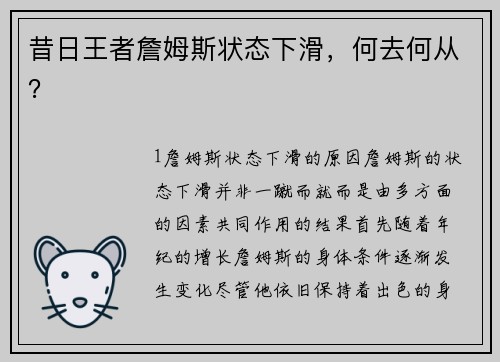 昔日王者詹姆斯状态下滑，何去何从？

1詹姆斯状态下滑的原因詹姆斯的状态下滑并非一蹴而就而是由多方面的因素共同作用的结果首先随着年纪的增长詹姆斯的身体条件逐渐发生变化尽管他依旧保持着出色的身